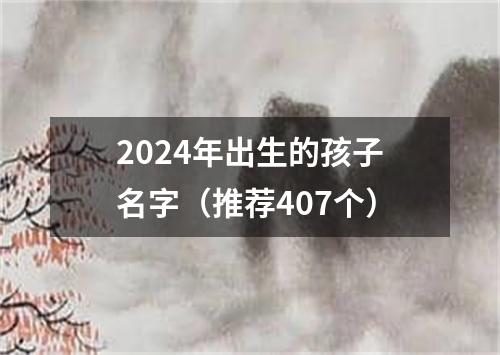 2024年出生的孩子名字（推荐407个）